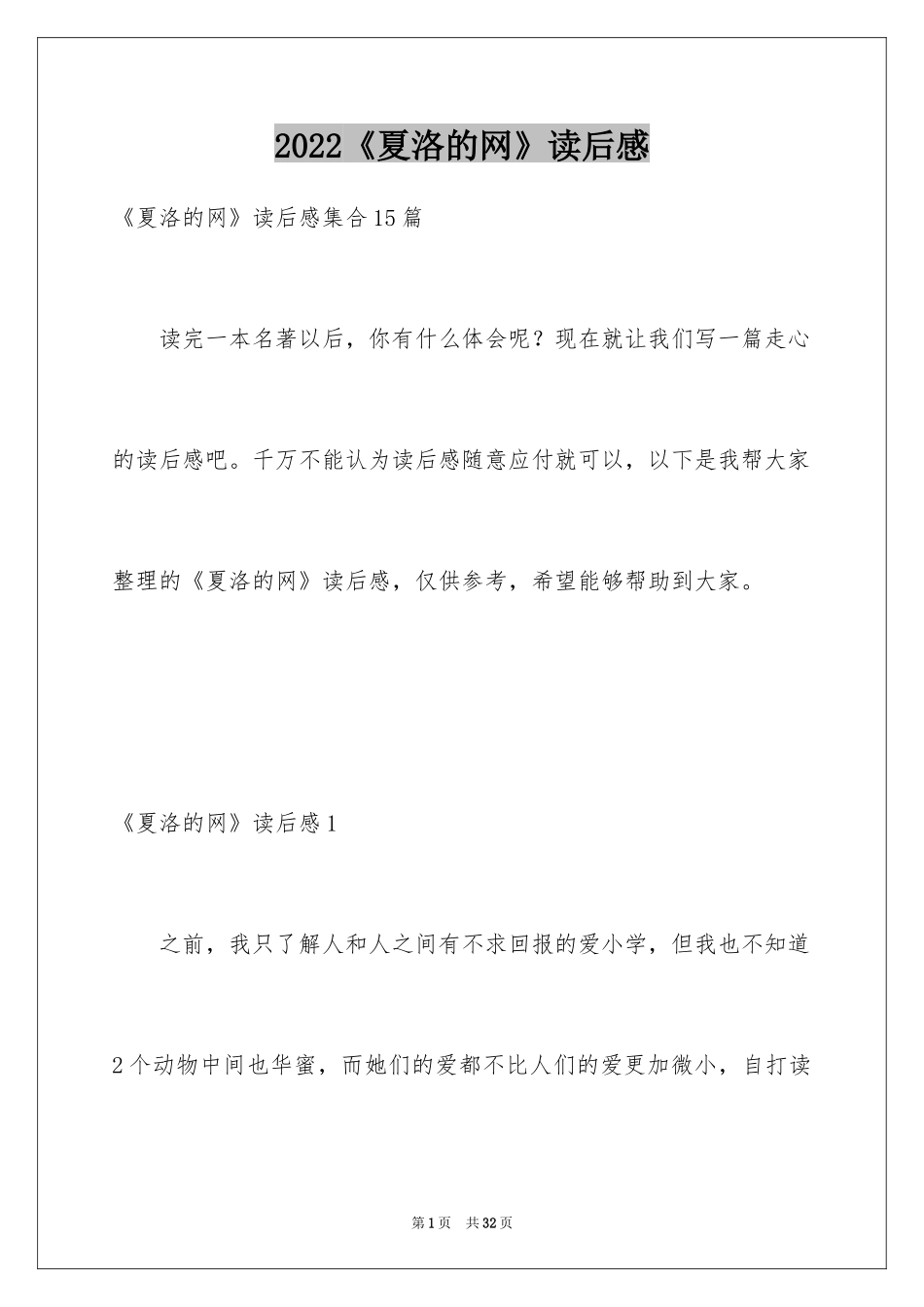 2022《夏洛的网》读后感

《夏洛的网》读后感集合15篇

读完一本名著以后，你有什么体会呢？现在就让我们写一篇走心的读后感吧。千万不能认为读后感随意应付就可以，以下是我帮大家整理的《夏洛的网》读后感，仅供参考，希望能够帮助到大家。

《夏洛的网》读后感1

之前，我只了解人和人之间有不求回报的爱小学，但我也不知道2个动物中间也华蜜，而她们的爱都不比人们的爱更加微小，自打读

第1页 共32页